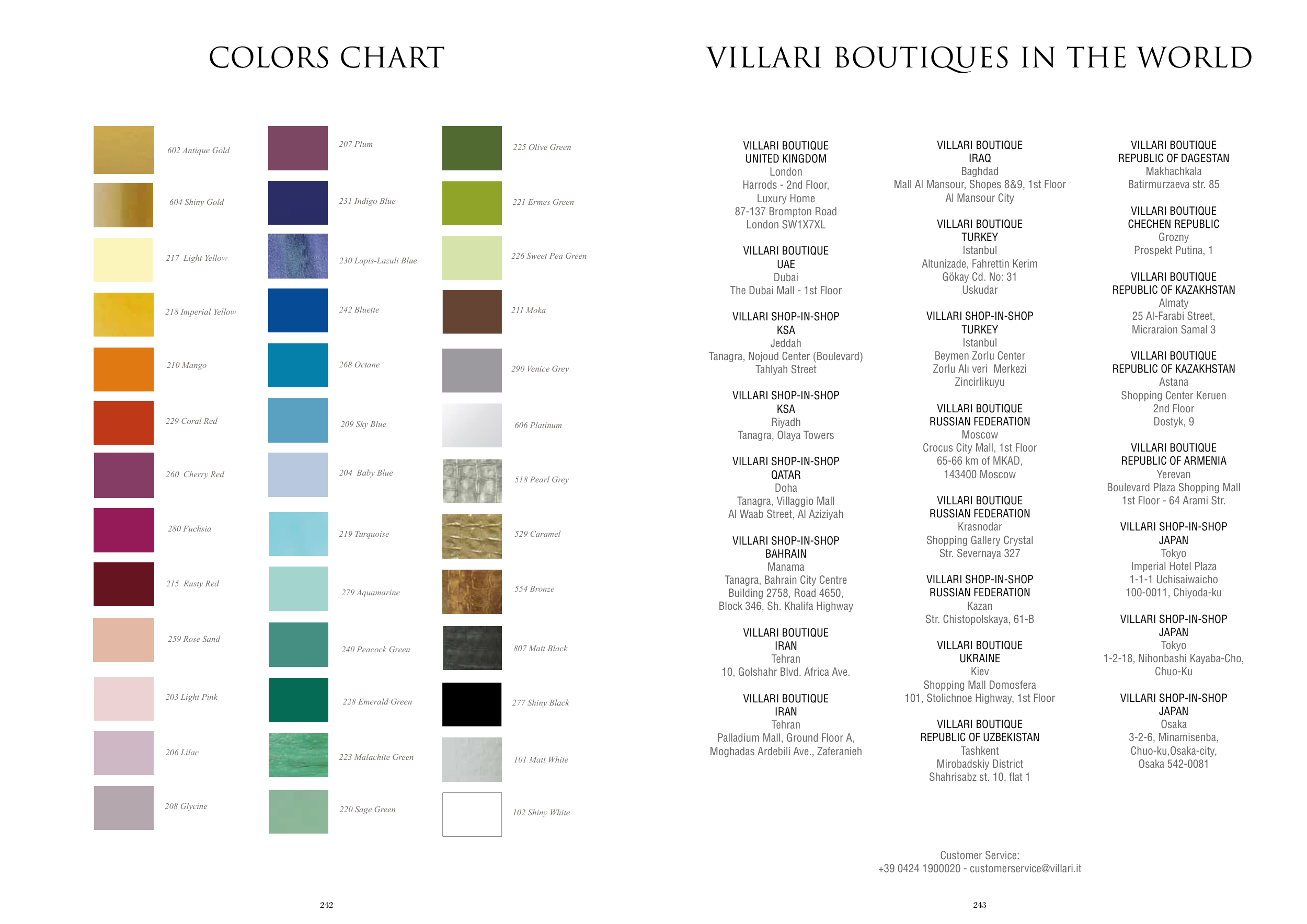 COLORS CHART

602 Antique Gold

604 Shiny Gold

217 Light Yellow

218 Imperial Yellow

210 Mango

229 Coral Red

260 Cherry Red

280 Fuchsia

215 Rusty Red

259 Rose Sand

203 Light Pink

206 Lilac

208 Glycine

207 Plum

231 Indigo Blue

230 Lapis-Lazuli Blue

242 Bluette

268 Octane

209 Sky Blue

204 Baby Blue

219 Turquoise

279 Aquamarine

240 Peacock Green

228 Emerald Green

223 Malachite Green

220 Sage Green

225 Olive Green

221 Ermes Green

226 Sweet Pea Green

211 Moka

290 Venice Grey

606 Platinum

518 Pearl Grey

529 Caramel

554 Bronze

807 Matt Black

277 Shiny Black

101 Matt White

102 Shiny White

242

VILLARI BOUTIQUES IN THE WORLD

VILLARI BOUTIQUE
UNITED KINGDOM
London
Harrods - 2nd Floor,
Luxury Home
87-137 Brompton Road
London SW1X7XL

VILLARI BOUTIQUE
UAE
Dubai
The Dubai Mall - 1st Floor

VILLARI SHOP-IN-SHOP
KSA
Jeddah
Tanagra, Nojoud Center (Boulevard)
Tahlyah Street

VILLARI SHOP-IN-SHOP
KSA
Riyadh
Tanagra, Olaya Towers

VILLARI SHOP-IN-SHOP
QATAR
Doha
Tanagra, Villaggio Mall
Al Waab Street, Al Aziziyah

VILLARI SHOP-IN-SHOP
BAHRAIN
Manama
Tanagra, Bahrain City Centre
Building 2758, Road 4650,
Block 346, Sh. Khalifa Highway

VILLARI BOUTIQUE
IRAN
Tehran
10, Golshahr Blvd. Africa Ave.

VILLARI BOUTIQUE
IRAN
Tehran
Palladium Mall, Ground Floor A,
Moghadas Ardebili Ave., Zaferanieh

VILLARI BOUTIQUE
IRAQ
Baghdad
Mall Al Mansour, Shopes 8&9, 1st Floor
Al Mansour City

VILLARI BOUTIQUE
TURKEY
Istanbul
Altunizade, Fahrettin Kerim
Gökay Cd. No: 31
Uskudar

VILLARI SHOP-IN-SHOP
TURKEY
Istanbul
Beymen Zorlu Center
Zorlu Alı veri Merkezi
Zincirlikuyu

VILLARI BOUTIQUE
RUSSIAN FEDERATION
Moscow
Crocus City Mall, 1st Floor
65-66 km of MKAD,
143400 Moscow

VILLARI BOUTIQUE
RUSSIAN FEDERATION
Krasnodar
Shopping Gallery Crystal
Str. Severnaya 327

VILLARI SHOP-IN-SHOP
RUSSIAN FEDERATION
Kazan
Str. Chistopolskaya, 61-B

VILLARI BOUTIQUE
UKRAINE
Kiev
Shopping Mall Domosfera
101, Stolichnoe Highway, 1st Floor

VILLARI BOUTIQUE
REPUBLIC OF UZBEKISTAN
Tashkent
Mirobadskiy District
Shahrisabz st. 10, flat 1

VILLARI BOUTIQUE
REPUBLIC OF DAGESTAN
Makhachkala
Batirmurzaeva str. 85

VILLARI BOUTIQUE
CHECHEN REPUBLIC
Grozny
Prospekt Putina, 1

VILLARI BOUTIQUE
REPUBLIC OF KAZAKHSTAN
Almaty
25 Al-Farabi Street,
Micraraion Samal 3

VILLARI BOUTIQUE
REPUBLIC OF KAZAKHSTAN
Astana
Shopping Center Keruen
2nd Floor
Dostyk, 9

VILLARI BOUTIQUE
REPUBLIC OF ARMENIA
Yerevan
Boulevard Plaza Shopping Mall
1st Floor - 64 Arami Str.

VILLARI SHOP-IN-SHOP
JAPAN
Tokyo
Imperial Hotel Plaza
1-1-1 Uchisaiwaicho
100-0011, Chiyoda-ku

VILLARI SHOP-IN-SHOP
JAPAN
Tokyo
1-2-18, Nihonbashi Kayaba-Cho,
Chuo-Ku

VILLARI SHOP-IN-SHOP
JAPAN
Osaka
3-2-6, Minamisenba,
Chuo-ku,Osaka-city,
Osaka 542-0081

Customer Service:
+39 0424 1900020 - customerservice@villari.it

243